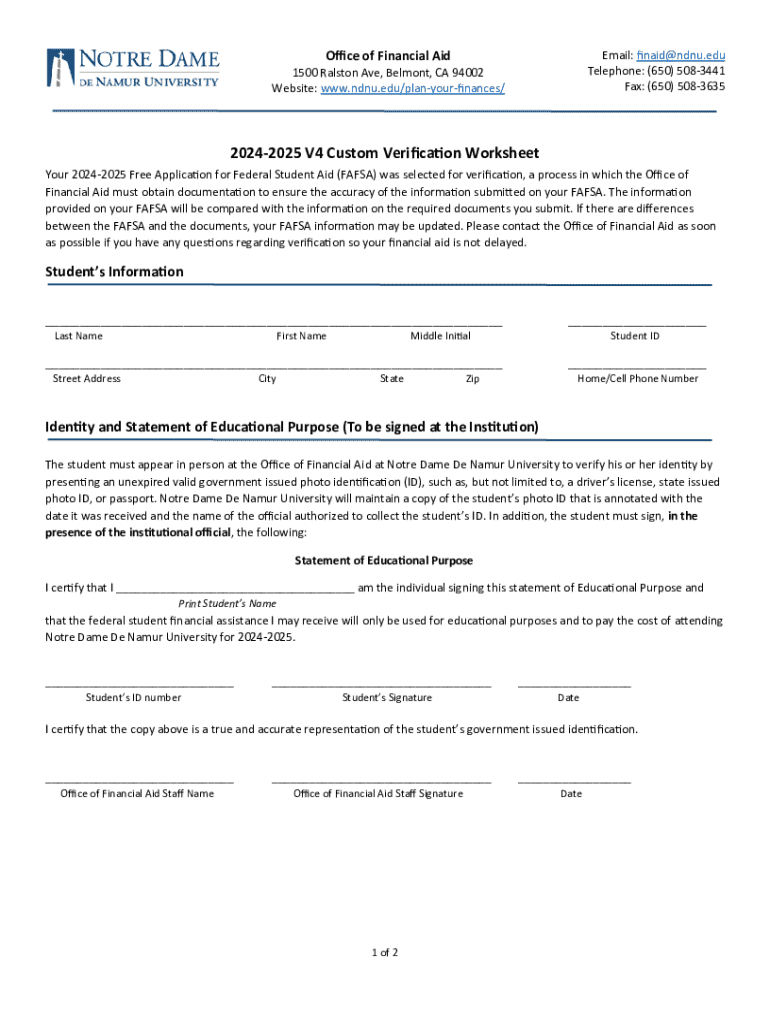 NOTRE DAME
DE NAMUR UNIVERSITY

Office of Financial Aid
1500 Ralston Ave, Belmont, CA 94002
Website: www.ndnu.edu/plan-your-finances/

Email: finaid@ndnu.edu
Telephone: (650) 508-3441
Fax: (650) 508-3635

2024-2025 V4 Custom Verification Worksheet

Your 2024-2025 Free Application for Federal Student Aid (FAFSA) was selected for verification, a process in which the Office of Financial Aid must obtain documentation to ensure the accuracy of the information submitted on your FAFSA. The information provided on your FAFSA will be compared with the information on the required documents you submit. If there are differences between the FAFSA and the documents, your FAFSA information may be updated. Please contact the Office of Financial Aid as soon as possible if you have any questions regarding verification so your financial aid is not delayed.

Student's Information

Last Name First Name Middle Initial Student ID

Street Address City State Zip Home/Cell Phone Number

Identity and Statement of Educational Purpose (To be signed at the Institution)

The student must appear in person at the Office of Financial Aid at Notre Dame De Namur University to verify his or her identity by presenting an unexpired valid government issued photo identification (ID), such as, but not limited to, a driver's license, state issued photo ID, or passport. Notre Dame De Namur University will maintain a copy of the student's photo ID that is annotated with the date it was received and the name of the official authorized to collect the student's ID. In addition, the student must sign, in the presence of the institutional official, the following:

Statement of Educational Purpose

I certify that I ______________________________________ am the individual signing this statement of Educational Purpose and
Print Student's Name
that the federal student financial assistance I may receive will only be used for educational purposes and to pay the cost of attending Notre Dame De Namur University for 2024-2025.

Student's ID number Student's Signature Date

I certify that the copy above is a true and accurate representation of the student's government issued identification.

Office of Financial Aid Staff Name Office of Financial Aid Staff Signature Date

1 of 2